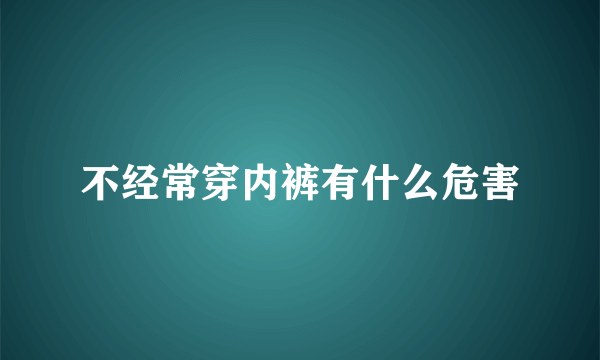 不经常穿内裤有什么危害